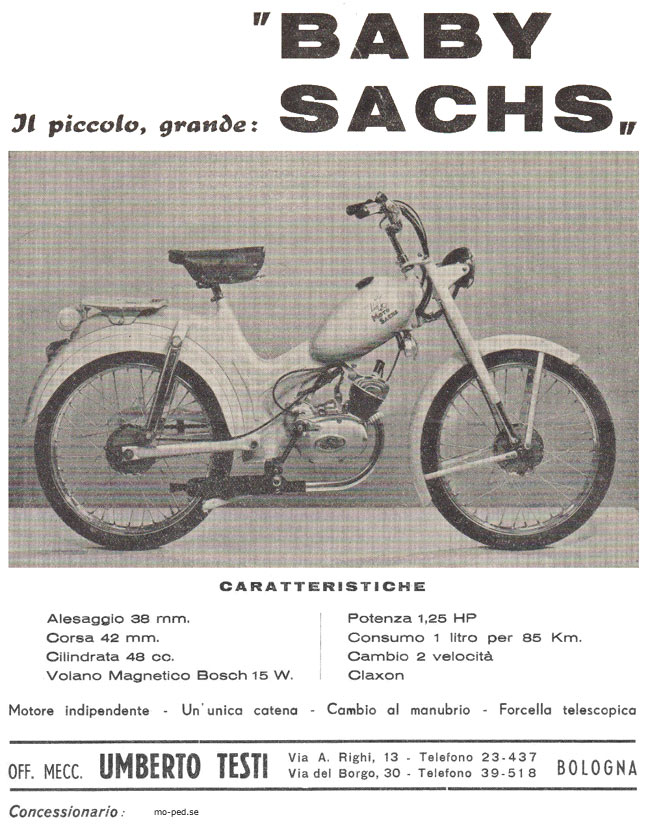 Il piccolo, grande: "BABY SACHS"

Moto Sachs

CARATTERISTICHE

Alesaggio 38 mm.
Corsa 42 mm.
Cilindrata 48 cc.
Volano Magnetico Bosch 15 W.

Potenza 1,25 HP
Consumo 1 litro per 85 Km.
Cambio 2 velocità
Claxon

Motore indipendente - Un'unica catena - Cambio al manubrio - Forcella telescopica

OFF. MECC. UMBERTO TESTI Via A. Righi, 13 - Telefono 23-437 Via del Borgo, 30 - Telefono 39-518 BOLOGNA

Concessionario: mo-ped.se